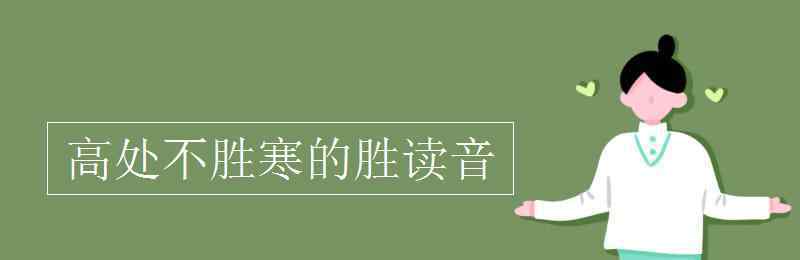 高处不胜寒的胜读音